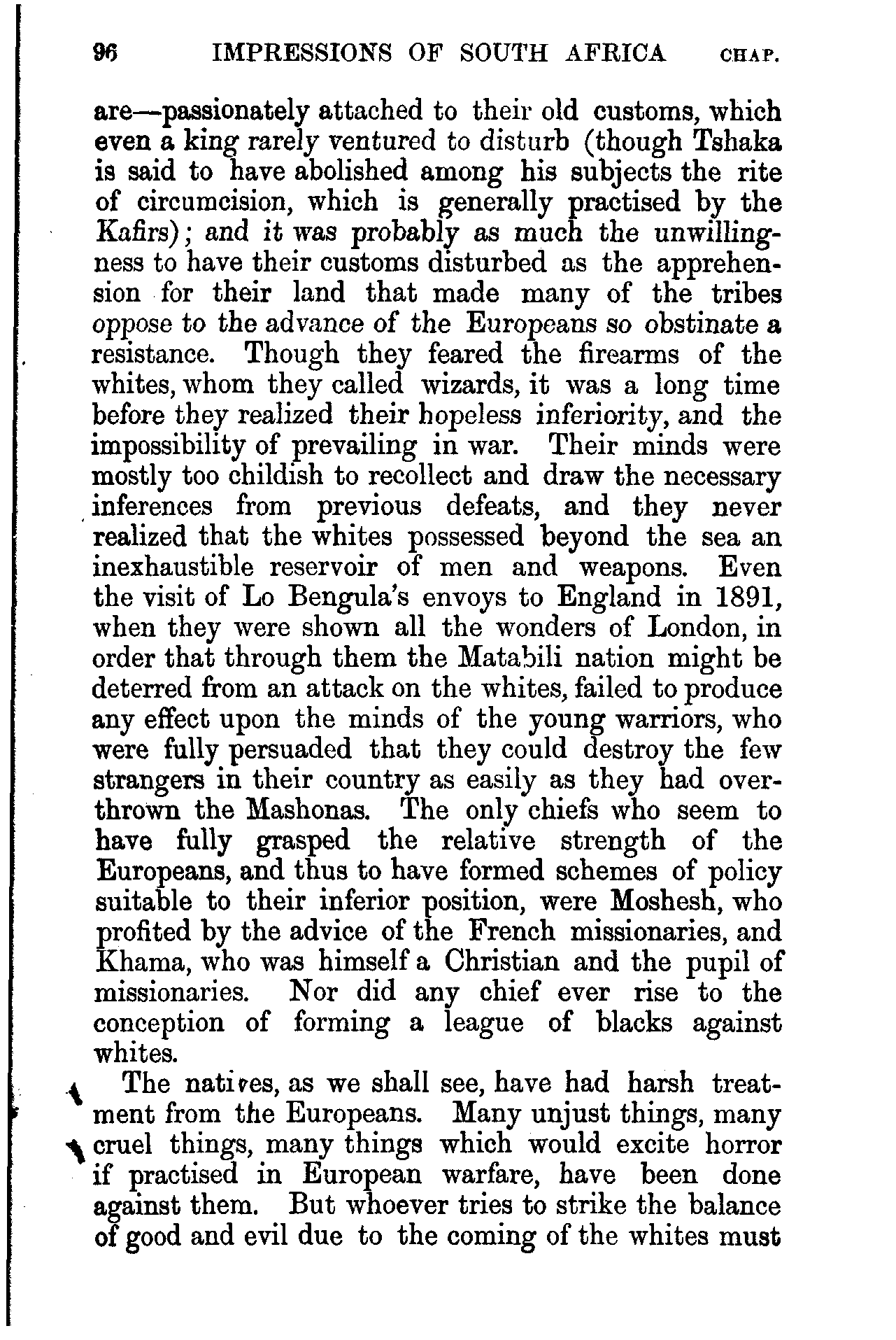 96 IMPRESSIONS OF SOUTH AFRICA CHAP.

are—passionately attached to their old customs, which even a king rarely ventured to disturb (though Tshaka is said to have abolished among his subjects the rite of circumcision, which is generally practised by the Kafirs); and it was probably as much the unwillingness to have their customs disturbed as the apprehension for their land that made many of the tribes oppose to the advance of the Europeans so obstinate a resistance. Though they feared the firearms of the whites, whom they called wizards, it was a long time before they realized their hopeless inferiority, and the impossibility of prevailing in war. Their minds were mostly too childish to recollect and draw the necessary inferences from previous defeats, and they never realized that the whites possessed beyond the sea an inexhaustible reservoir of men and weapons. Even the visit of Lo Bengula's envoys to England in 1891, when they were shown all the wonders of London, in order that through them the Matabili nation might be deterred from an attack on the whites, failed to produce any effect upon the minds of the young warriors, who were fully persuaded that they could destroy the few strangers in their country as easily as they had overthrown the Mashonas. The only chiefs who seem to have fully grasped the relative strength of the Europeans, and thus to have formed schemes of policy suitable to their inferior position, were Moshesh, who profited by the advice of the French missionaries, and Khama, who was himself a Christian and the pupil of missionaries. Nor did any chief ever rise to the conception of forming a league of blacks against whites.

The natives, as we shall see, have had harsh treatment from the Europeans. Many unjust things, many cruel things, many things which would excite horror if practised in European warfare, have been done against them. But whoever tries to strike the balance of good and evil due to the coming of the whites must